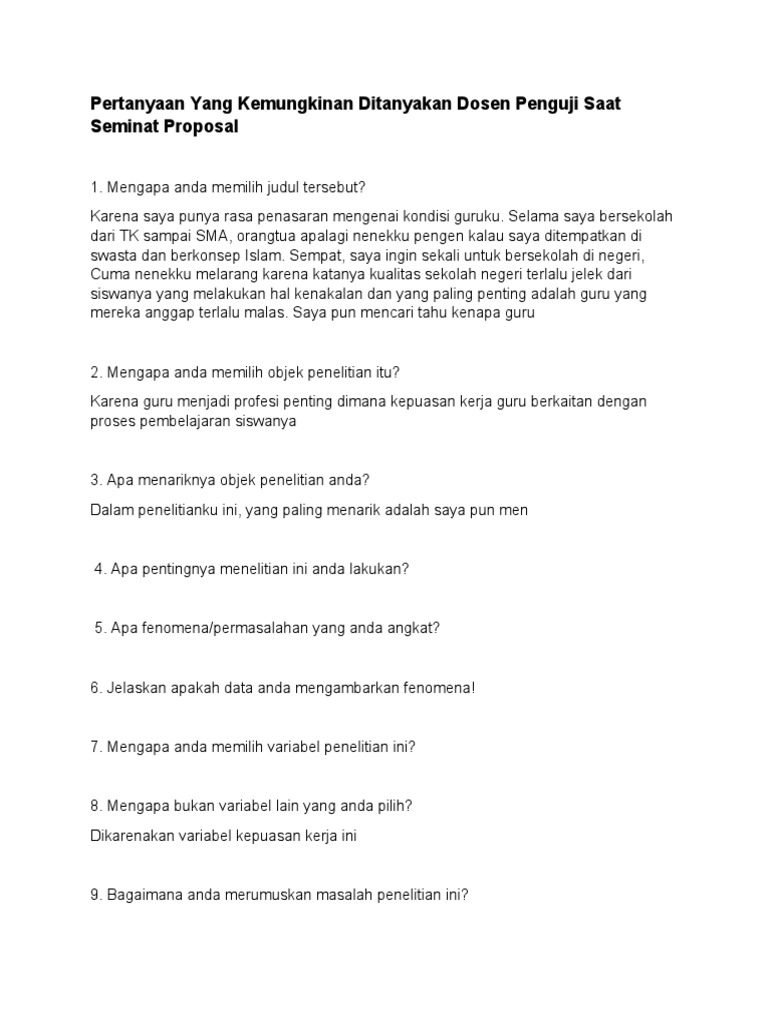 Pertanyaan Yang Kemungkinan Ditanyakan Dosen Penguji Saat Seminat Proposal

1. Mengapa anda memilih judul tersebut?

Karena saya punya rasa penasaran mengenai kondisi guruku. Selama saya bersekolah dari TK sampai SMA, orangtua apalagi nenekku pengen kalau saya ditempatkan di swasta dan berkonsep Islam. Sempat, saya ingin sekali untuk bersekolah di negeri, Cuma nenekku melarang karena katanya kualitas sekolah negeri terlalu jelek dari siswanya yang melakukan hal kenakalan dan yang paling penting adalah guru yang mereka anggap terlalu malas. Saya pun mencari tahu kenapa guru

2. Mengapa anda memilih objek penelitian itu?

Karena guru menjadi profesi penting dimana kepuasan kerja guru berkaitan dengan proses pembelajaran siswanya

3. Apa menariknya objek penelitian anda?

Dalam penelitianku ini, yang paling menarik adalah saya pun men

4. Apa pentingnya menelitian ini anda lakukan?

5. Apa fenomena/permasalahan yang anda angkat?

6. Jelaskan apakah data anda mengambarkan fenomena!

7. Mengapa anda memilih variabel penelitian ini?

8. Mengapa bukan variabel lain yang anda pilih?

Dikarenakan variabel kepuasan kerja ini

9. Bagaimana anda merumuskan masalah penelitian ini?